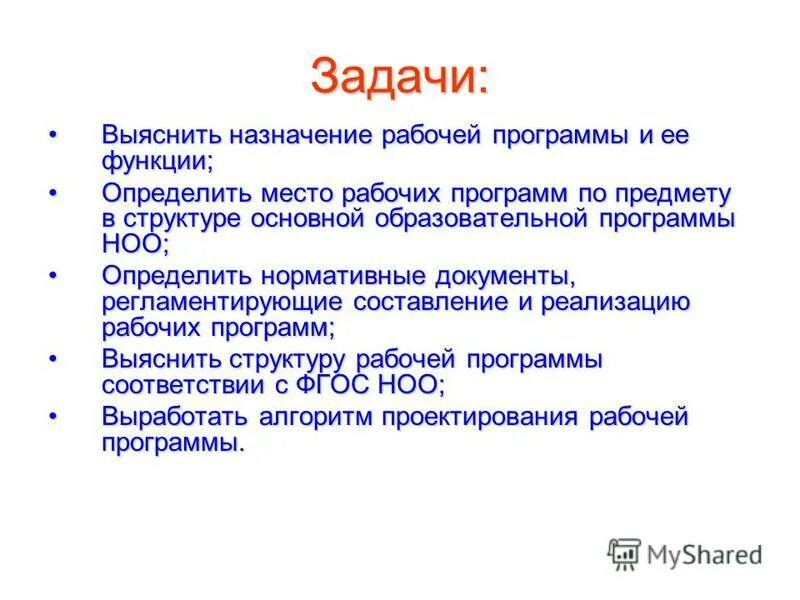 Задачи:

• Выяснить назначение рабочей программы и ее функции;

• Определить место рабочих программ по предмету в структуре основной образовательной программы НОО;

• Определить нормативные документы, регламентирующие составление и реализацию рабочих программ;

• Выяснить структуру рабочей программы соответствии с ФГОС НОО;

• Выработать алгоритм проектирования рабочей программы.

MyShared